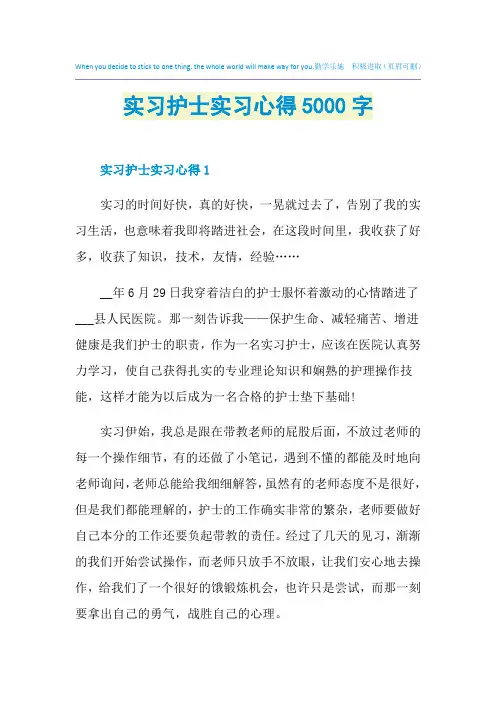 When you decide to stick to one thing, the whole world will make way for you.勤学乐施　积极进取（页眉可删）

实习护士实习心得5000字

实习护士实习心得1

实习的时间好快，真的好快，一晃就过去了，告别了我的实习生活，也意味着我即将踏进社会，在这段时间里，我收获了好多，收获了知识，技术，友情，经验……

__年6月29日我穿着洁白的护士服怀着激动的心情踏进了___县人民医院。那一刻告诉我——保护生命、减轻痛苦、增进健康是我们护士的职责，作为一名实习护士，应该在医院认真努力学习，使自己获得扎实的专业理论知识和娴熟的护理操作技能，这样才能为以后成为一名合格的护士垫下基础!

实习伊始，我总是跟在带教老师的屁股后面，不放过老师的每一个操作细节，有的还做了小笔记，遇到不懂的都能及时地向老师询问，老师总能给我细细解答，虽然有的老师态度不是很好，但是我们都能理解的，护士的工作确实非常的繁杂，老师要做好自己本分的工作还要负起带教的责任。经过了几天的见习，渐渐的我们开始尝试操作，而老师只放手不放眼，让我们安心地去操作，给我们了一个很好的饿锻炼机会，也许只是尝试，而那一刻要拿出自己的勇气，战胜自己的心理。